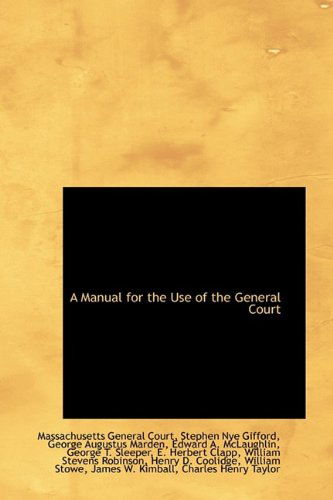 A Manual for the Use of the General Court

Massachusetts General Court, Stephen Nye Gifford, George Augustus Marden, Edward A. McLaughlin, George T. Sleeper, E. Herbert Clapp, William Stevens Robinson, Henry D. Coolidge, William Stowe, James W. Kimball, Charles Henry Taylor